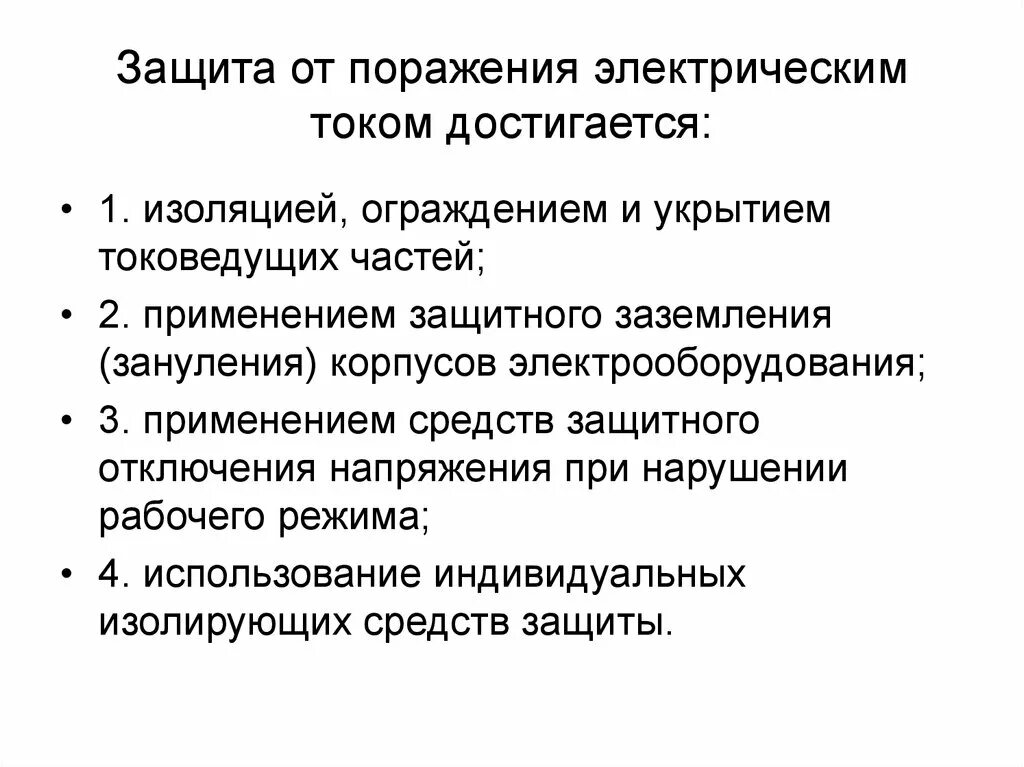 Защита от поражения электрическим током достигается:

• 1. изоляцией, ограждением и укрытием токоведущих частей;

• 2. применением защитного заземления (зануления) корпусов электрооборудования;

• 3. применением средств защитного отключения напряжения при нарушении рабочего режима;

• 4. использование индивидуальных изолирующих средств защиты.